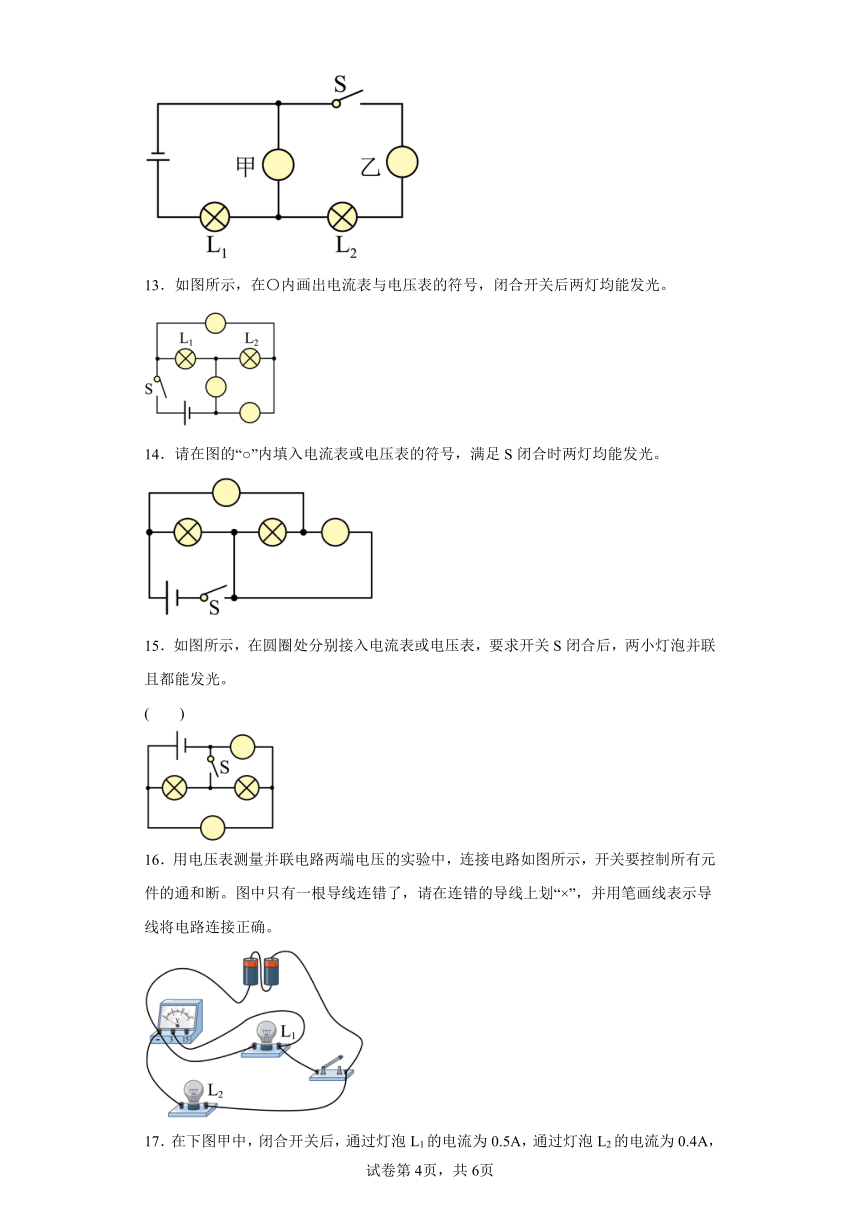 S

甲

乙

$L_1$

$L_2$

13．如图所示，在〇内画出电流表与电压表的符号，闭合开关后两灯均能发光。

$L_1$

$L_2$

S

14．请在图的“○”内填入电流表或电压表的符号，满足 S 闭合时两灯均能发光。

S

15．如图所示，在圆圈处分别接入电流表或电压表，要求开关 S 闭合后，两小灯泡并联且都能发光。

(　　)

S

16．用电压表测量并联电路两端电压的实验中，连接电路如图所示，开关要控制所有元件的通和断。图中只有一根导线连错了，请在连错的导线上划“×”，并用笔画线表示导线将电路连接正确。

V

3

15

$L_1$

$L_2$

17．在下图甲中，闭合开关后，通过灯泡 $L_1$ 的电流为 0.5A，通过灯泡 $L_2$ 的电流为 0.4A，

试卷第 4页，共 6页